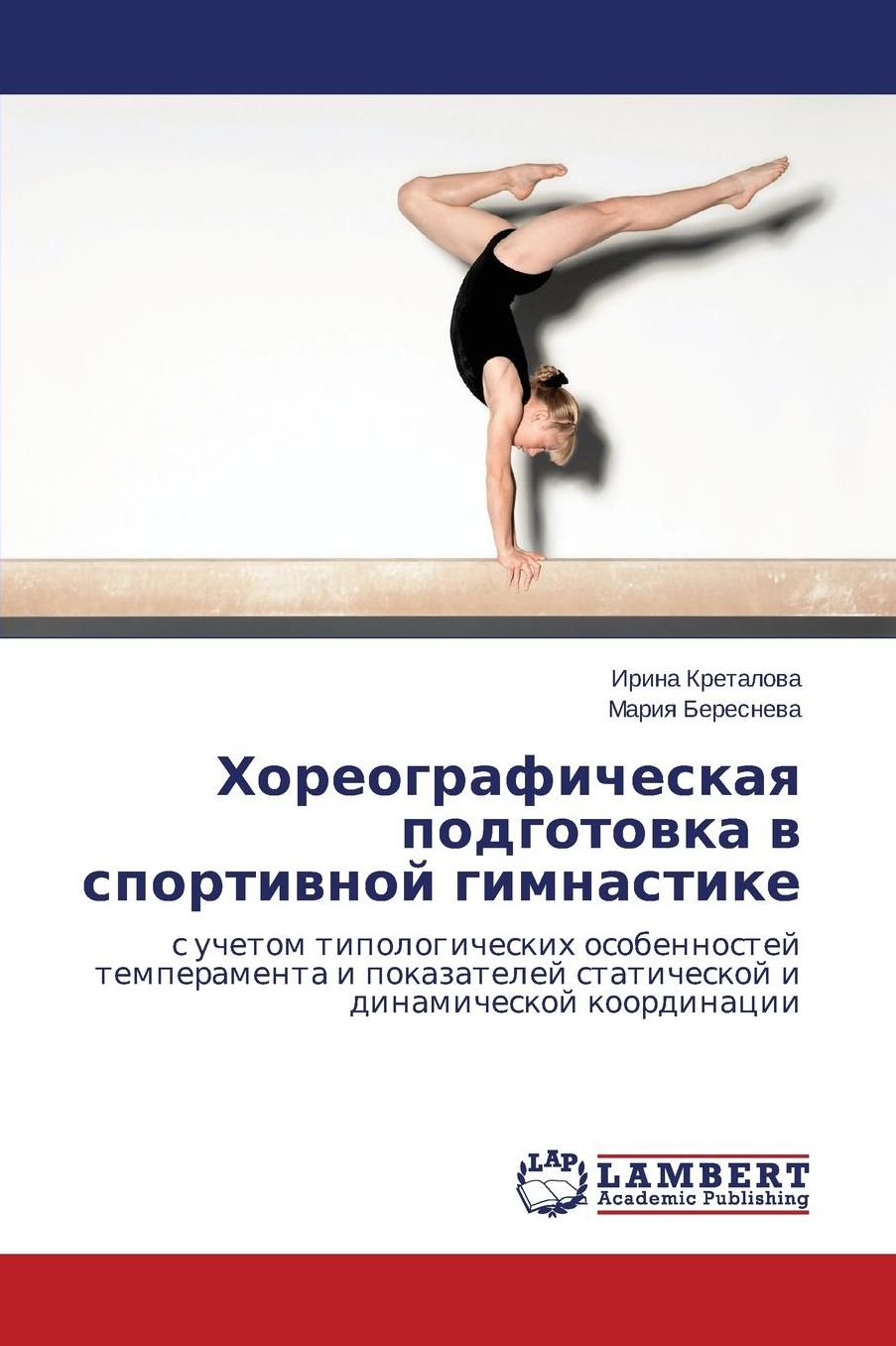 Ирина Креталова
Мария Береснева

Хореографическая подготовка в спортивной гимнастике

с учетом типологических особенностей темперамента и показателей статической и динамической координации

LAP
LAMBERT
Academic Publishing